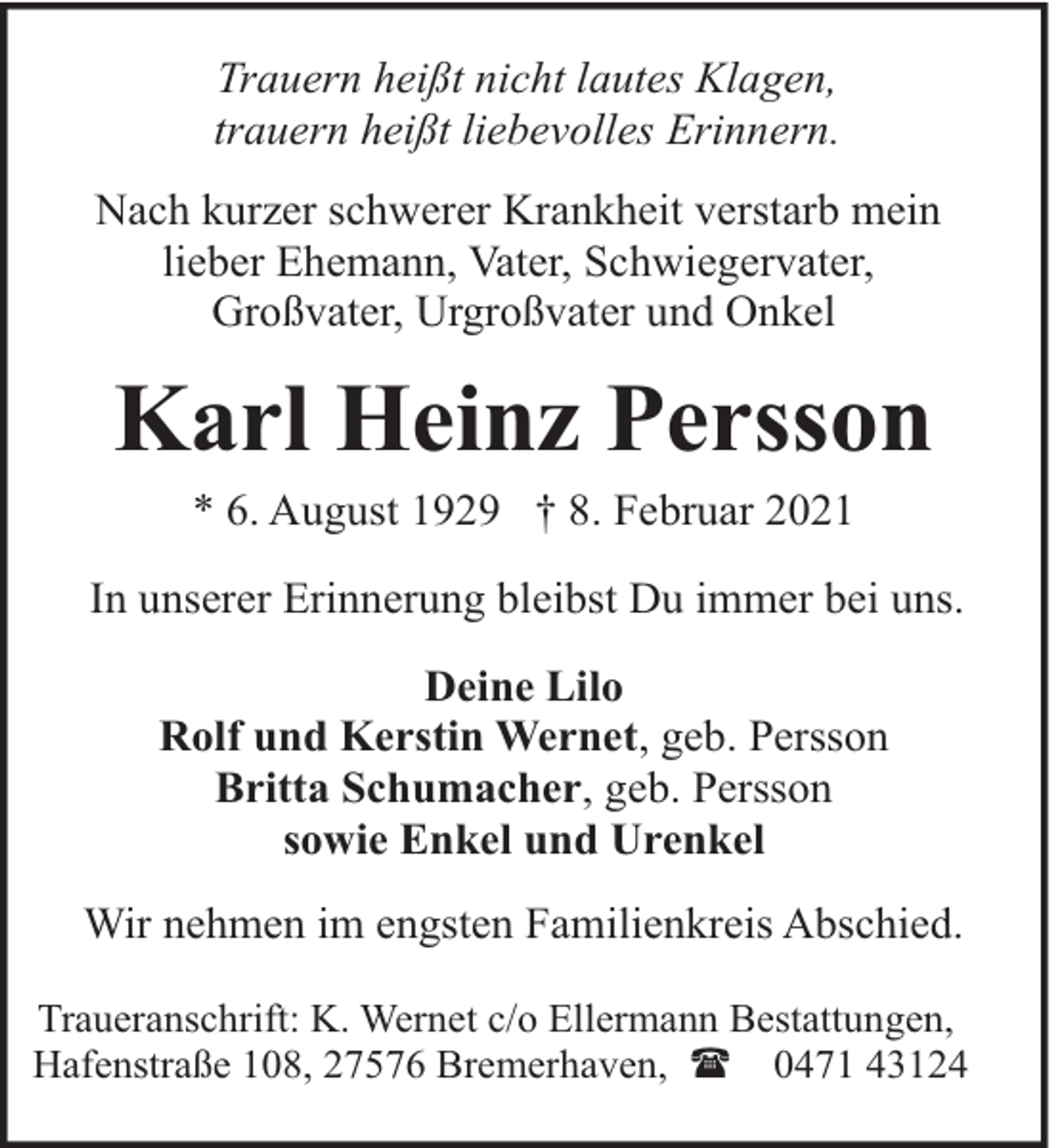 Trauern heißt nicht lautes Klagen,
trauern heißt liebevolles Erinnern.

Nach kurzer schwerer Krankheit verstarb mein lieber Ehemann, Vater, Schwiegervater, Großvater, Urgroßvater und Onkel

Karl Heinz Persson

* 6. August 1929 † 8. Februar 2021

In unserer Erinnerung bleibst Du immer bei uns.

Deine Lilo
Rolf und Kerstin Wernet, geb. Persson
Britta Schumacher, geb. Persson
sowie Enkel und Urenkel

Wir nehmen im engsten Familienkreis Abschied.

Traueranschrift: K. Wernet c/o Ellermann Bestattungen, Hafenstraße 108, 27576 Bremerhaven, ☎ 0471 43124